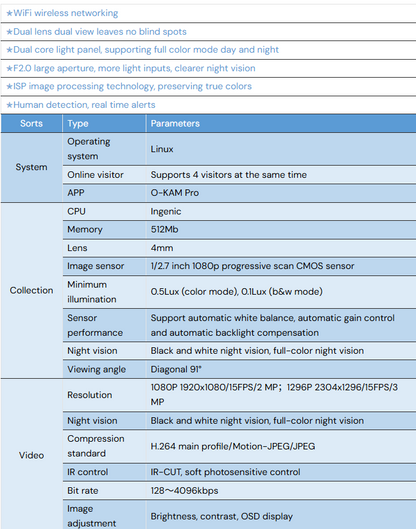 ★WiFi wireless networking

★Dual lens dual view leaves no blind spots

★Dual core light panel, supporting full color mode day and night

★F2.0 large aperture, more light inputs, clearer night vision

★ISP image processing technology, preserving true colors

★Human detection, real time alerts

| Sorts | Type | Parameters |
|---|---|---|
| System | Operating system | Linux |
| | Online visitor | Supports 4 visitors at the same time |
| | APP | O-KAM Pro |
| Collection | CPU | Ingenic |
| | Memory | 512Mb |
| | Lens | 4mm |
| | Image sensor | 1/2.7 inch 1080p progressive scan CMOS sensor |
| | Minimum illumination | 0.5Lux (color mode), 0.1Lux (b&w mode) |
| | Sensor performance | Support automatic white balance, automatic gain control and automatic backlight compensation |
| | Night vision | Black and white night vision, full-color night vision |
| | Viewing angle | Diagonal 91° |
| Video | Resolution | 1080P 1920x1080/15FPS/2 MP； 1296P 2304x1296/15FPS/3 MP |
| | Night vision | Black and white night vision, full-color night vision |
| | Compression standard | H.264 main profile/Motion-JPEG/JPEG |
| | IR control | IR-CUT, soft photosensitive control |
| | Bit rate | 128～4096kbps |
| | Image adjustment | Brightness, contrast, OSD display |